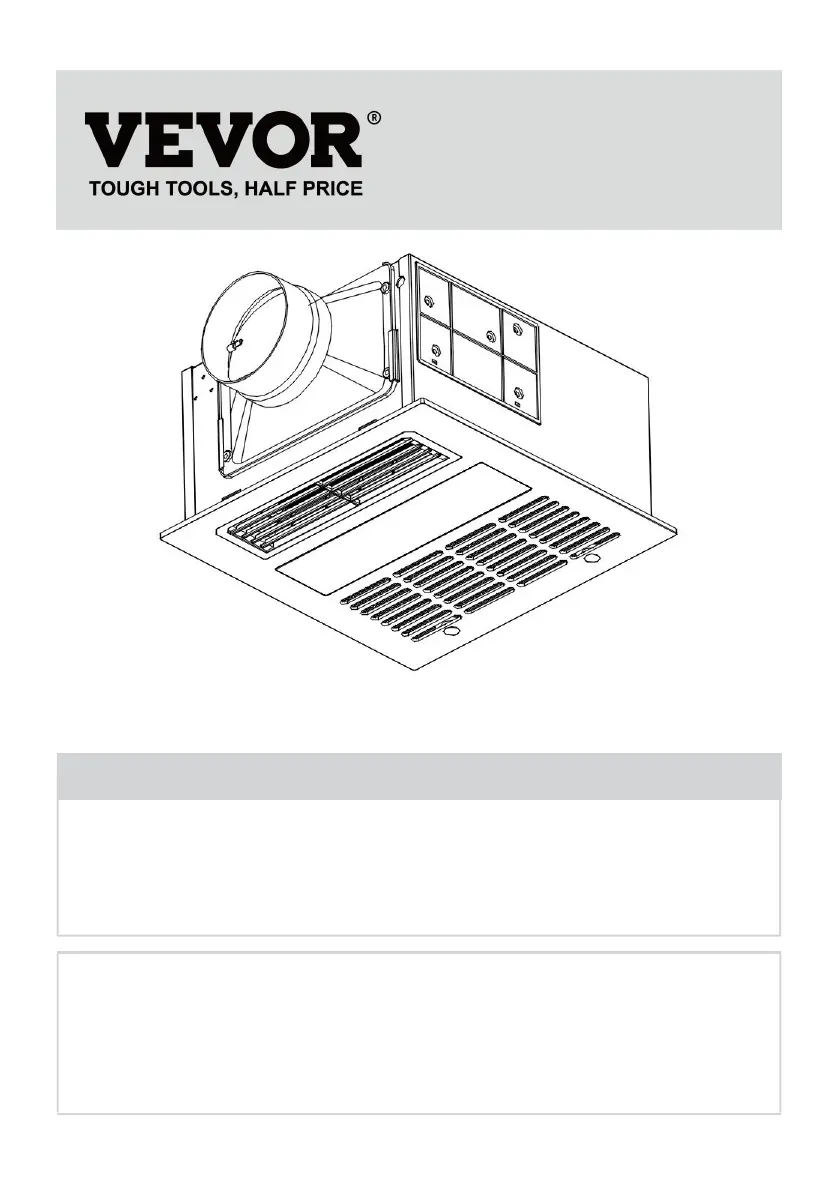 VEVOR®
TOUGH TOOLS, HALF PRICE